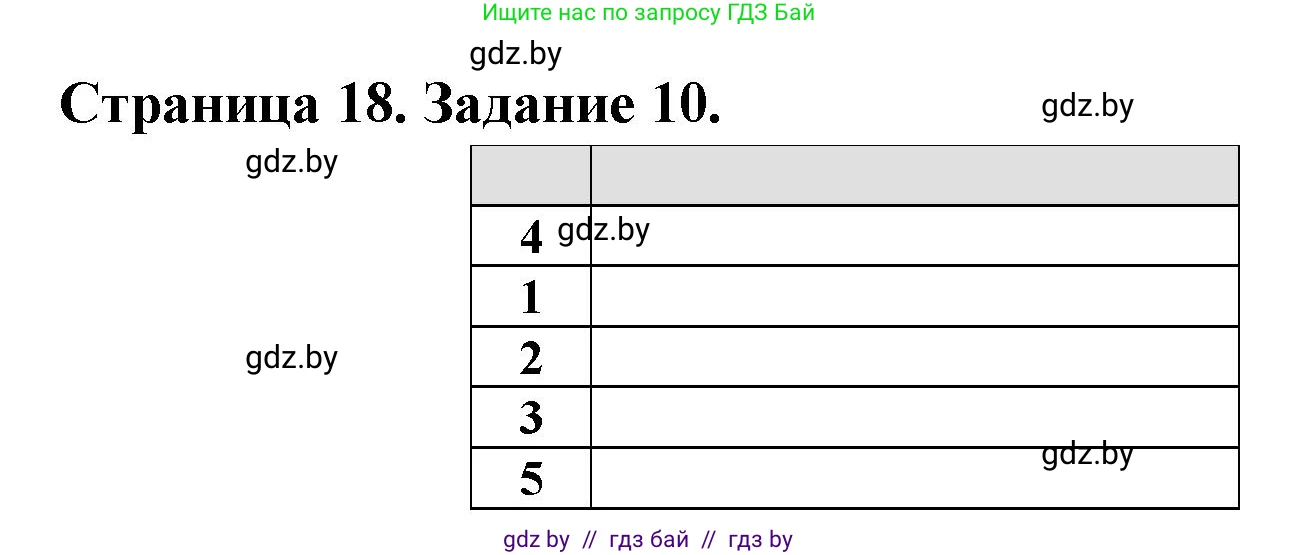 Ищите нас по запросу ГДЗ Бай

gdz.by

Страница 18. Задание 10.

gdz.by

gdz.by

| | |
|---|---|
| 4 | gdz.by |
| 1 | |
| 2 | |
| 3 | |
| 5 | gdz.by |

gdz.by

gdz by // гдз бай // гдз by